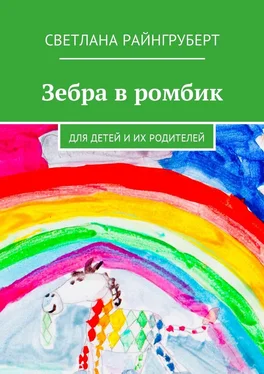 СВЕТЛАНА РАЙНГРУБЕРТ

Зебра в ромбик

ДЛЯ ДЕТЕЙ И ИХ РОДИТЕЛЕЙ